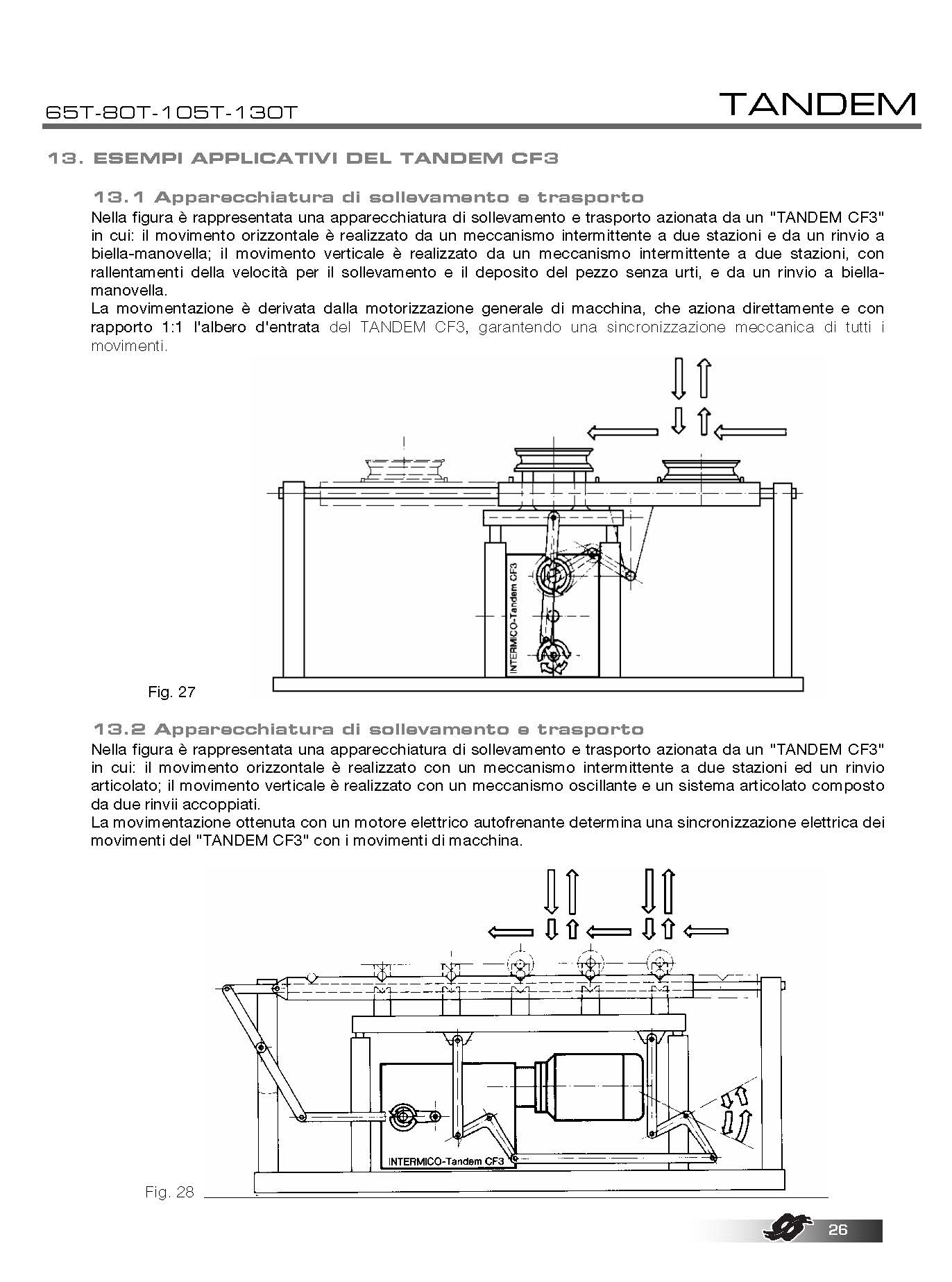 65T-80T-105T-130T

TANDEM

13. ESEMPI APPLICATIVI DEL TANDEM CF3

13.1 Apparecchiatura di sollevamento e trasporto

Nella figura è rappresentata una apparecchiatura di sollevamento e trasporto azionata da un "TANDEM CF3" in cui: il movimento orizzontale è realizzato da un meccanismo intermittente a due stazioni e da un rinvio a biella-manovella; il movimento verticale è realizzato da un meccanismo intermittente a due stazioni, con rallentamenti della velocità per il sollevamento e il deposito del pezzo senza urti, e da un rinvio a biella-manovella.
La movimentazione è derivata dalla motorizzazione generale di macchina, che aziona direttamente e con rapporto 1:1 l'albero d'entrata del TANDEM CF3, garantendo una sincronizzazione meccanica di tutti i movimenti.

INTERMICO-Tandem CF3

Fig. 27

13.2 Apparecchiatura di sollevamento e trasporto

Nella figura è rappresentata una apparecchiatura di sollevamento e trasporto azionata da un "TANDEM CF3" in cui: il movimento orizzontale è realizzato con un meccanismo intermittente a due stazioni ed un rinvio articolato; il movimento verticale è realizzato con un meccanismo oscillante e un sistema articolato composto da due rinvii accoppiati.
La movimentazione ottenuta con un motore elettrico autofrenante determina una sincronizzazione elettrica dei movimenti del "TANDEM CF3" con i movimenti di macchina.

INTERMICO-Tandem CF3

Fig. 28

26